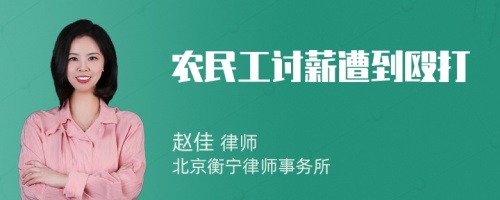 农民工讨薪遭到殴打

赵佳 律师
北京衡宁律师事务所